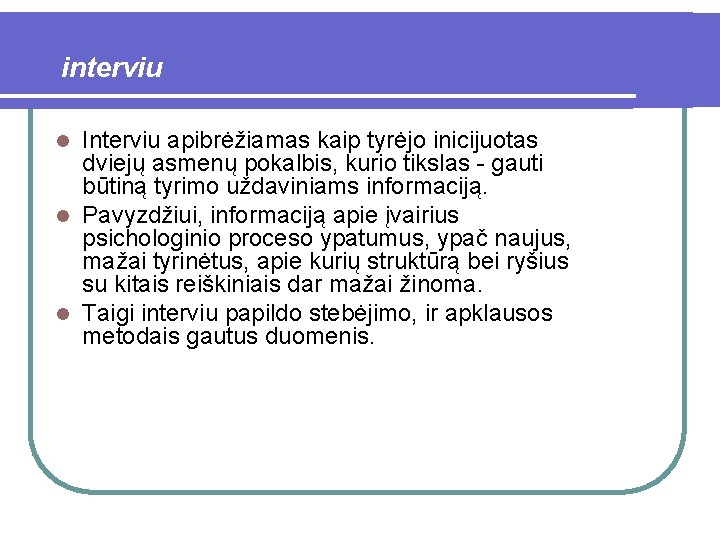 interviu

Interviu apibrėžiamas kaip tyrėjo inicijuotas dviejų asmenų pokalbis, kurio tikslas - gauti būtiną tyrimo uždaviniams informaciją.

Pavyzdžiui, informaciją apie įvairius psichologinio proceso ypatumus, ypač naujus, mažai tyrinėtus, apie kurių struktūrą bei ryšius su kitais reiškiniais dar mažai žinoma.

Taigi interviu papildo stebėjimo, ir apklausos metodais gautus duomenis.